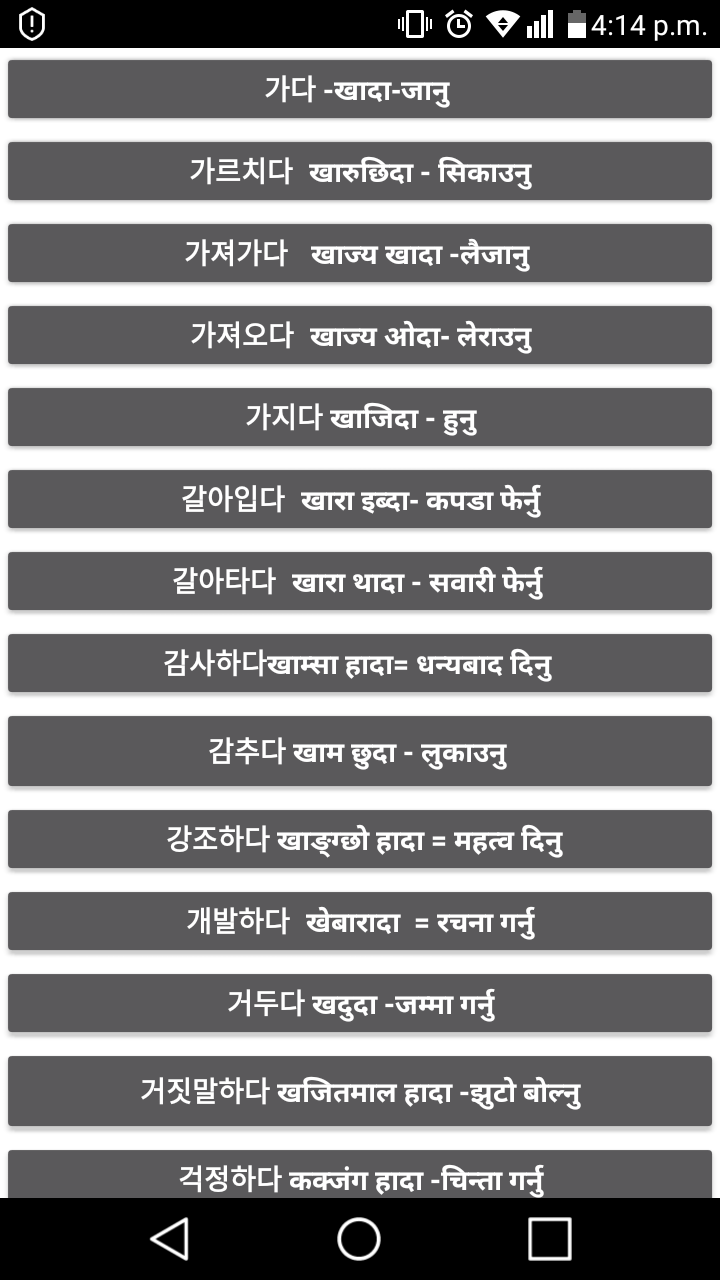 4:14 p.m.

가다 -खादा-जानु

가르치다 खारुछिदा - सिकाउनु

가져가다 खाज्य खादा -लैजानु

가져오다 खाज्य ओदा- लेराउनु

가지다 खाजिदा - हुनु

갈아입다 खारा इब्दा- कपडा फेर्नु

갈아타다 खारा थादा - सवारी फेर्नु

감사하다खाम्सा हादा= धन्यबाद दिनु

감추다 खाम छुदा - लुकाउनु

강조하다 खाङ्ग्छो हादा = महत्व दिनु

개발하다 खेबारादा = रचना गर्नु

거두다 खदुदा -जम्मा गर्नु

거짓말하다 खजितमाल हादा -झुटो बोल्नु

걱정하다 कक्जंग हादा -चिन्ता गर्नु